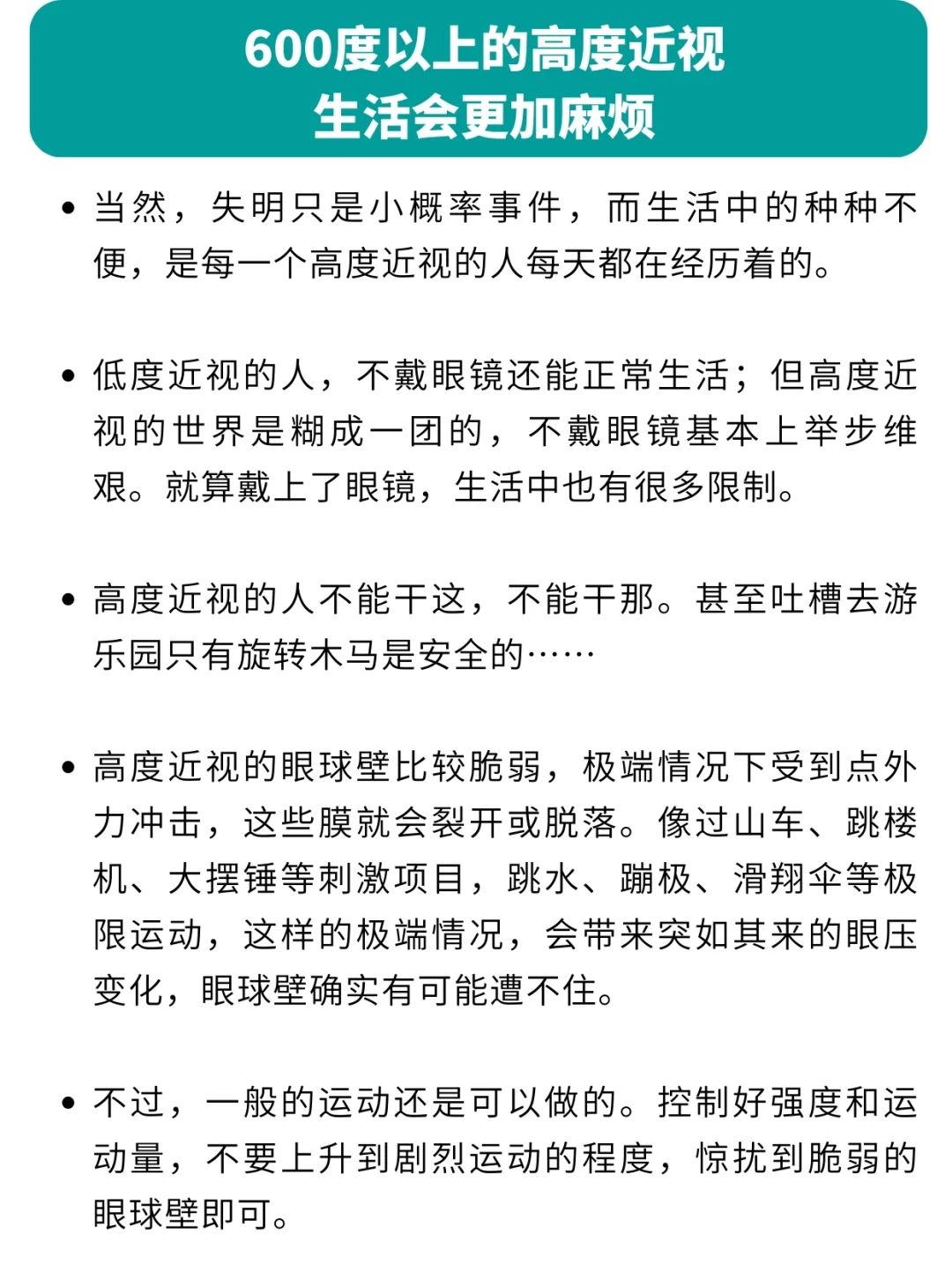 600度以上的高度近视
生活会更加麻烦

• 当然，失明只是小概率事件，而生活中的种种不便，是每一个高度近视的人每天都在经历着的。

• 低度近视的人，不戴眼镜还能正常生活；但高度近视的世界是糊成一团的，不戴眼镜基本上举步维艰。就算戴上了眼镜，生活中也有很多限制。

• 高度近视的人不能干这，不能干那。甚至吐槽去游乐园只有旋转木马是安全的……

• 高度近视的眼球壁比较脆弱，极端情况下受到点外力冲击，这些膜就会裂开或脱落。像过山车、跳楼机、大摆锤等刺激项目，跳水、蹦极、滑翔伞等极限运动，这样的极端情况，会带来突如其来的眼压变化，眼球壁确实有可能遭不住。

• 不过，一般的运动还是可以做的。控制好强度和运动量，不要上升到剧烈运动的程度，惊扰到脆弱的眼球壁即可。